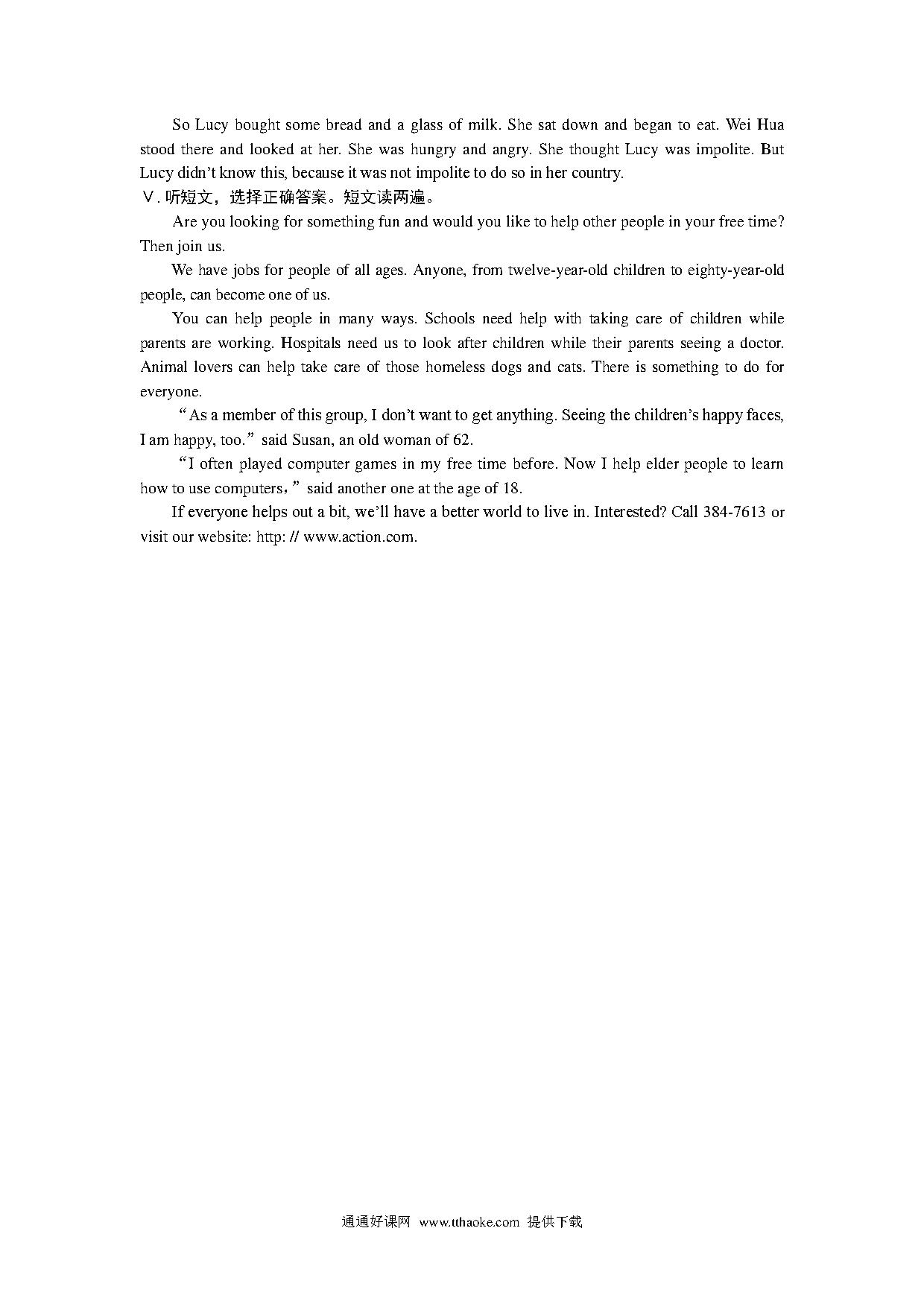 So Lucy bought some bread and a glass of milk. She sat down and began to eat. Wei Hua stood there and looked at her. She was hungry and angry. She thought Lucy was impolite. But Lucy didn't know this, because it was not impolite to do so in her country.

Ⅴ.听短文，选择正确答案。短文读两遍。

Are you looking for something fun and would you like to help other people in your free time? Then join us.

We have jobs for people of all ages. Anyone, from twelve-year-old children to eighty-year-old people, can become one of us.

You can help people in many ways. Schools need help with taking care of children while parents are working. Hospitals need us to look after children while their parents seeing a doctor. Animal lovers can help take care of those homeless dogs and cats. There is something to do for everyone.

"As a member of this group, I don't want to get anything. Seeing the children's happy faces, I am happy, too." said Susan, an old woman of 62.

"I often played computer games in my free time before. Now I help elder people to learn how to use computers，" said another one at the age of 18.

If everyone helps out a bit, we'll have a better world to live in. Interested? Call 384-7613 or visit our website: http: // www.action.com.

通通好课网 www.tthaoke.com 提供下载